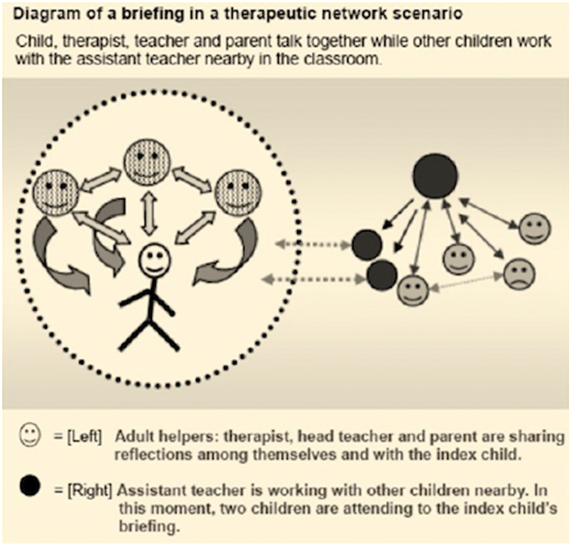 Diagram of a briefing in a therapeutic network scenario

Child, therapist, teacher and parent talk together while other children work with the assistant teacher nearby in the classroom.

= [Left] Adult helpers: therapist, head teacher and parent are sharing reflections among themselves and with the index child.

= [Right] Assistant teacher is working with other children nearby. In this moment, two children are attending to the index child's briefing.